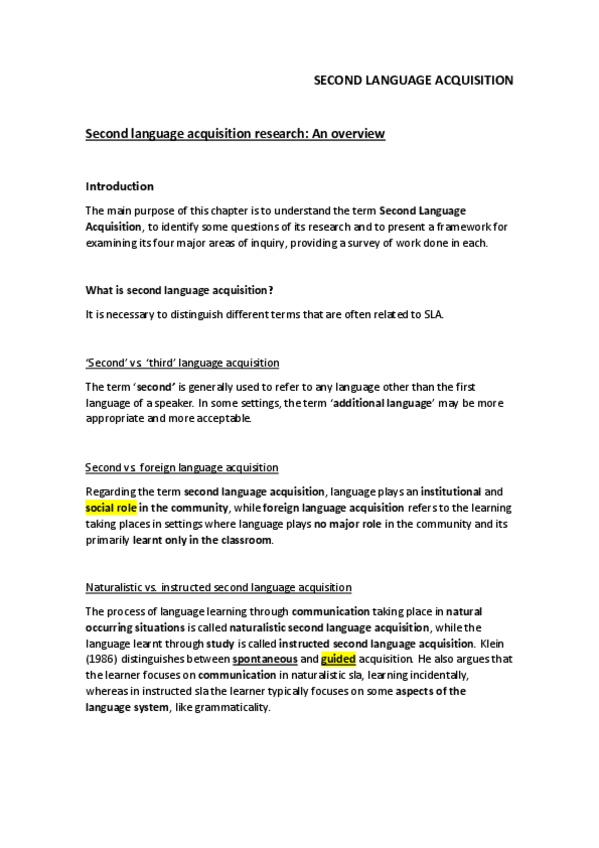 SECOND LANGUAGE ACQUISITION

Second language acquisition research: An overview

Introduction

The main purpose of this chapter is to understand the term Second Language Acquisition, to identify some questions of its research and to present a framework for examining its four major areas of inquiry, providing a survey of work done in each.

What is second language acquisition?

It is necessary to distinguish different terms that are often related to SLA.

'Second' vs 'third' language acquisition

The term 'second' is generally used to refer to any language other than the first language of a speaker. In some settings, the term 'additional language' may be more appropriate and more acceptable.

Second vs foreign language acquisition

Regarding the term second language acquisition, language plays an institutional and social role in the community, while foreign language acquisition refers to the learning taking places in settings where language plays no major role in the community and its primarily learnt only in the classroom.

Naturalistic vs. instructed second language acquisition

The process of language learning through communication taking place in natural occurring situations is called naturalistic second language acquisition, while the language learnt through study is called instructed second language acquisition. Klein (1986) distinguishes between spontaneous and guided acquisition. He also argues that the learner focuses on communication in naturalistic sla, learning incidentally, whereas in instructed sla the learner typically focuses on some aspects of the language system, like grammaticality.